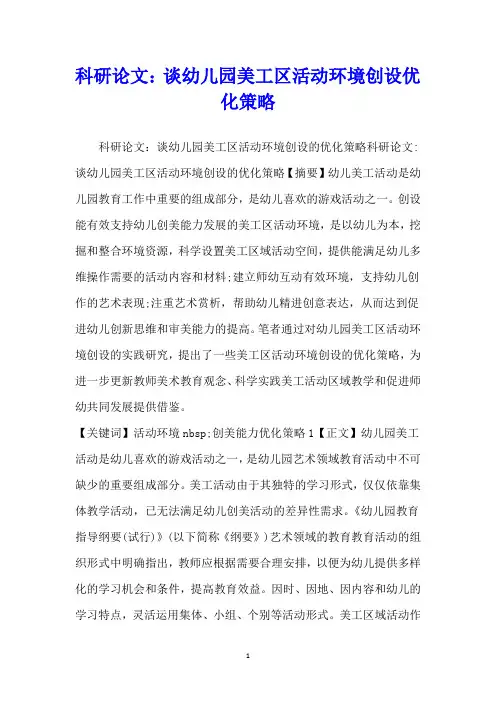 科研论文：谈幼儿园美工区活动环境创设优化策略

科研论文：谈幼儿园美工区活动环境创设的优化策略科研论文：谈幼儿园美工区活动环境创设的优化策略【摘要】幼儿美工活动是幼儿园教育工作中重要的组成部分，是幼儿喜欢的游戏活动之一。创设能有效支持幼儿创美能力发展的美工区活动环境，是以幼儿为本，挖掘和整合环境资源，科学设置美工区域活动空间，提供能满足幼儿多维操作需要的活动内容和材料;建立师幼互动有效环境，支持幼儿创作的艺术表现;注重艺术赏析，帮助幼儿精进创意表达，从而达到促进幼儿创新思维和审美能力的提高。笔者通过对幼儿园美工区活动环境创设的实践研究，提出了一些美工区活动环境创设的优化策略，为进一步更新教师美术教育观念、科学实践美工活动区域教学和促进师幼共同发展提供借鉴。

【关键词】活动环境 nbsp;创美能力优化策略 1【正文】幼儿园美工活动是幼儿喜欢的游戏活动之一，是幼儿园艺术领域教育活动中不可缺少的重要组成部分。美工活动由于其独特的学习形式，仅仅依靠集体教学活动，已无法满足幼儿创美活动的差异性需求。《幼儿园教育指导纲要(试行)》(以下简称《纲要》)艺术领域的教育教育活动的组织形式中明确指出，教师应根据需要合理安排，以便为幼儿提供多样化的学习机会和条件，提高教育效益。因时、因地、因内容和幼儿的学习特点，灵活运用集体、小组、个别等活动形式。美工区域活动作

1